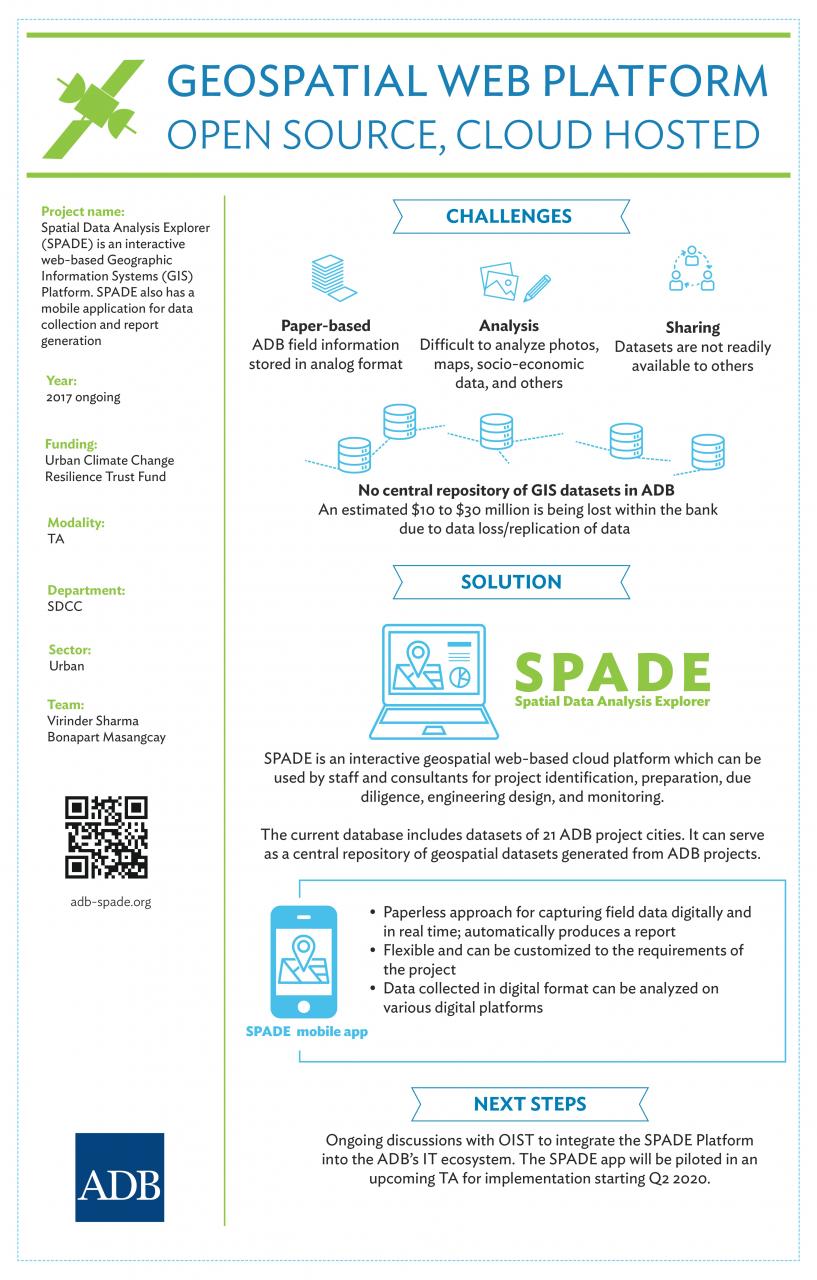 GEOSPATIAL WEB PLATFORM
OPEN SOURCE, CLOUD HOSTED

Project name:
Spatial Data Analysis Explorer (SPADE) is an interactive web-based Geographic Information Systems (GIS) Platform. SPADE also has a mobile application for data collection and report generation

Year:
2017 ongoing

Funding:
Urban Climate Change Resilience Trust Fund

Modality:
TA

Department:
SDCC

Sector:
Urban

Team:
Virinder Sharma
Bonapart Masangcay

adb-spade.org

ADB

CHALLENGES

Paper-based
ADB field information stored in analog format

Analysis
Difficult to analyze photos, maps, socio-economic data, and others

Sharing
Datasets are not readily available to others

No central repository of GIS datasets in ADB
An estimated $10 to $30 million is being lost within the bank due to data loss/replication of data

SOLUTION

SPADE
Spatial Data Analysis Explorer

SPADE is an interactive geospatial web-based cloud platform which can be used by staff and consultants for project identification, preparation, due diligence, engineering design, and monitoring.

The current database includes datasets of 21 ADB project cities. It can serve as a central repository of geospatial datasets generated from ADB projects.

SPADE mobile app

• Paperless approach for capturing field data digitally and in real time; automatically produces a report
• Flexible and can be customized to the requirements of the project
• Data collected in digital format can be analyzed on various digital platforms

NEXT STEPS

Ongoing discussions with OIST to integrate the SPADE Platform into the ADB's IT ecosystem. The SPADE app will be piloted in an upcoming TA for implementation starting Q2 2020.